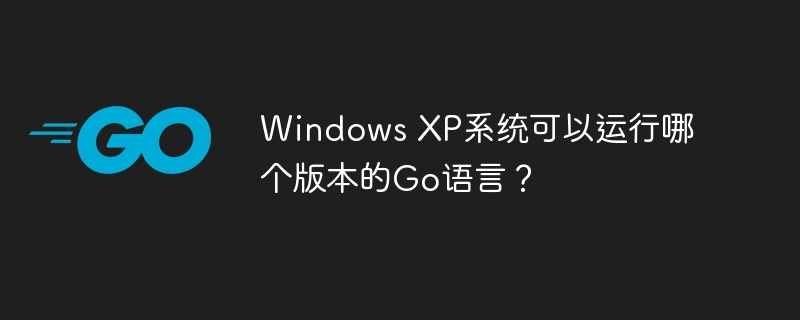 GO

Windows XP系统可以运行哪个版本的Go语言？